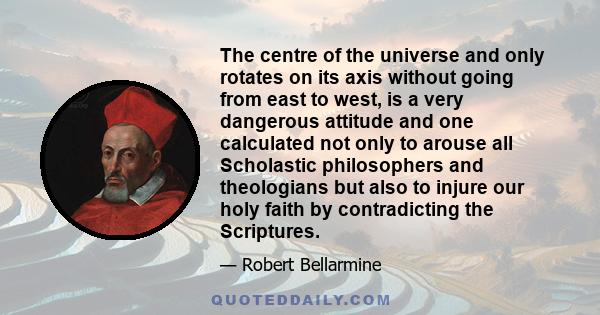 The centre of the universe and only rotates on its axis without going from east to west, is a very dangerous attitude and one calculated not only to arouse all Scholastic philosophers and theologians but also to injure our holy faith by contradicting the Scriptures.

— Robert Bellarmine

QUOTEDDAILY.COM